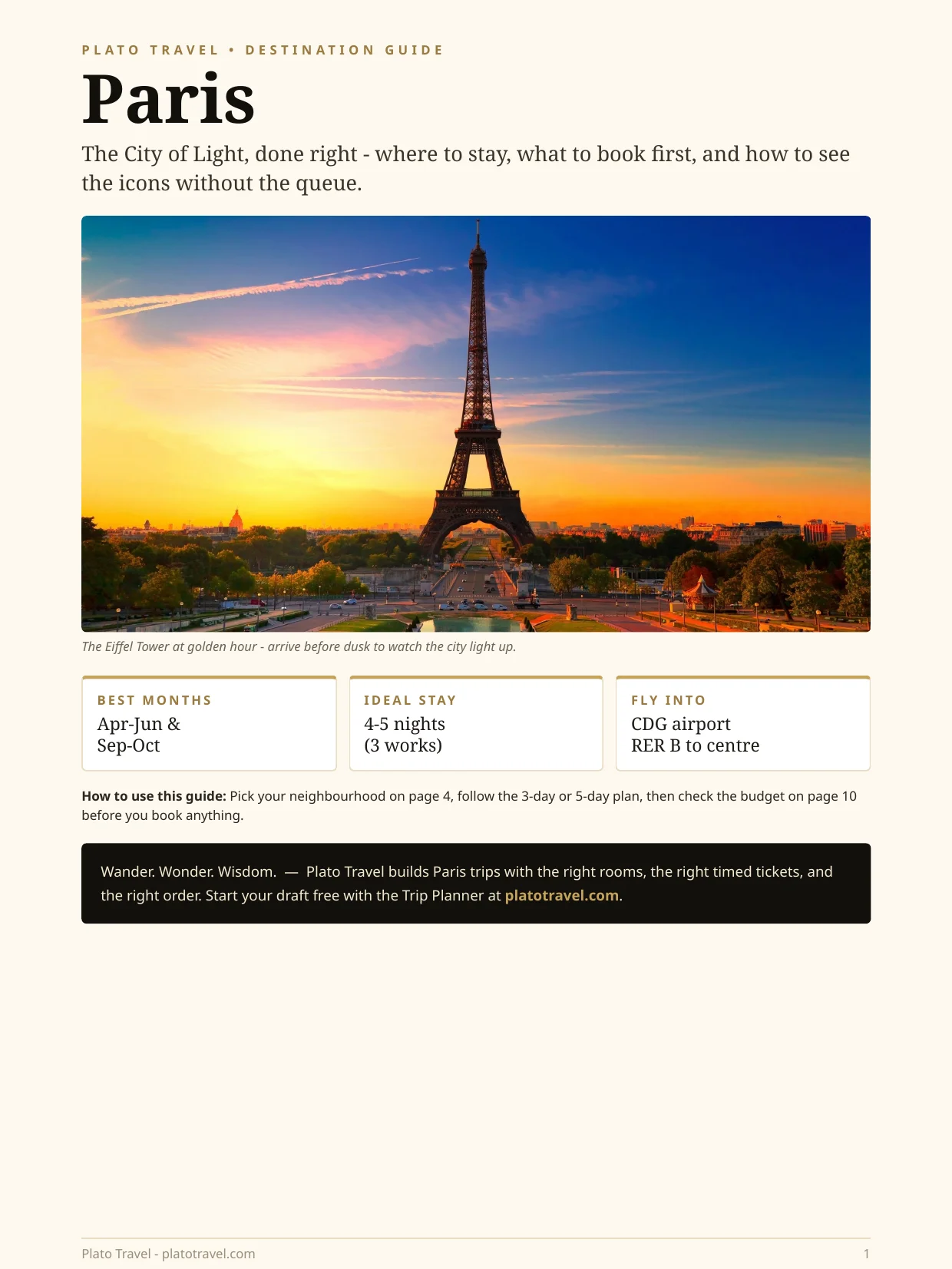 PLATO TRAVEL • DESTINATION GUIDE

Paris

The City of Light, done right - where to stay, what to book first, and how to see the icons without the queue.

The Eiffel Tower at golden hour - arrive before dusk to watch the city light up.

BEST MONTHS
Apr-Jun &
Sep-Oct

IDEAL STAY
4-5 nights
(3 works)

FLY INTO
CDG airport
RER B to centre

How to use this guide: Pick your neighbourhood on page 4, follow the 3-day or 5-day plan, then check the budget on page 10 before you book anything.

Wander. Wonder. Wisdom. — Plato Travel builds Paris trips with the right rooms, the right timed tickets, and the right order. Start your draft free with the Trip Planner at platotravel.com.

Plato Travel - platotravel.com

1